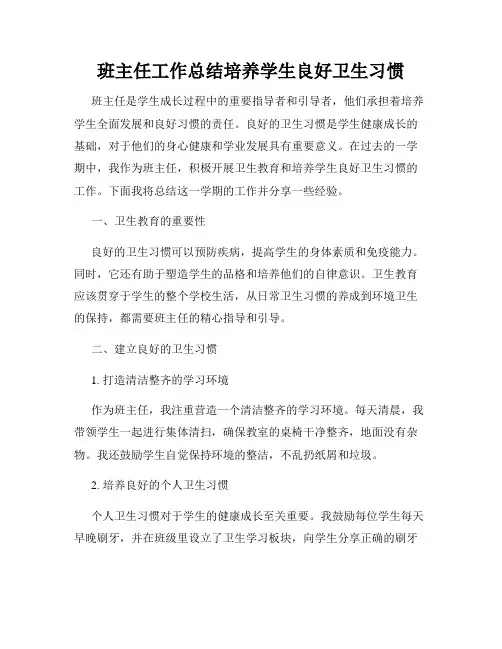 班主任工作总结培养学生良好卫生习惯

班主任是学生成长过程中的重要指导者和引导者，他们承担着培养学生全面发展和良好习惯的责任。良好的卫生习惯是学生健康成长的基础，对于他们的身心健康和学业发展具有重要意义。在过去的一学期中，我作为班主任，积极开展卫生教育和培养学生良好卫生习惯的工作。下面我将总结这一学期的工作并分享一些经验。

一、卫生教育的重要性

良好的卫生习惯可以预防疾病，提高学生的身体素质和免疫能力。同时，它还有助于塑造学生的品格和培养他们的自律意识。卫生教育应该贯穿于学生的整个学校生活，从日常卫生习惯的养成到环境卫生的保持，都需要班主任的精心指导和引导。

二、建立良好的卫生习惯

1. 打造清洁整齐的学习环境

作为班主任，我注重营造一个清洁整齐的学习环境。每天清晨，我带领学生一起进行集体清扫，确保教室的桌椅干净整齐，地面没有杂物。我还鼓励学生自觉保持环境的整洁，不乱扔纸屑和垃圾。

2. 培养良好的个人卫生习惯

个人卫生习惯对于学生的健康成长至关重要。我鼓励每位学生每天早晚刷牙，并在班级里设立了卫生学习板块，向学生分享正确的刷牙